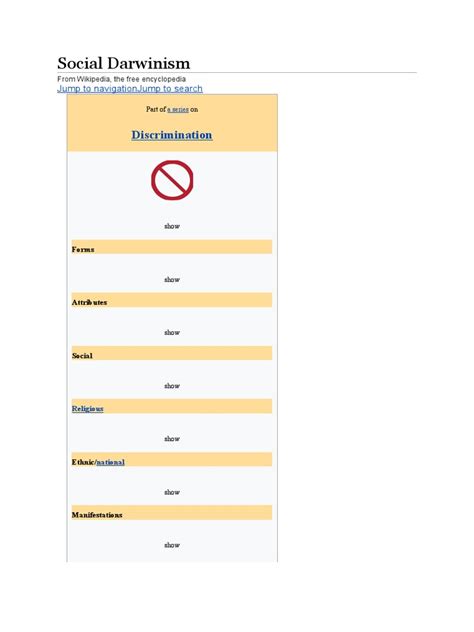 Social Darwinism

From Wikipedia, the free encyclopedia

Jump to navigationJump to search

Part of a series on

Discrimination

show

Forms

show

Attributes

show

Social

show

Religious

show

Ethnic/national

show

Manifestations

show